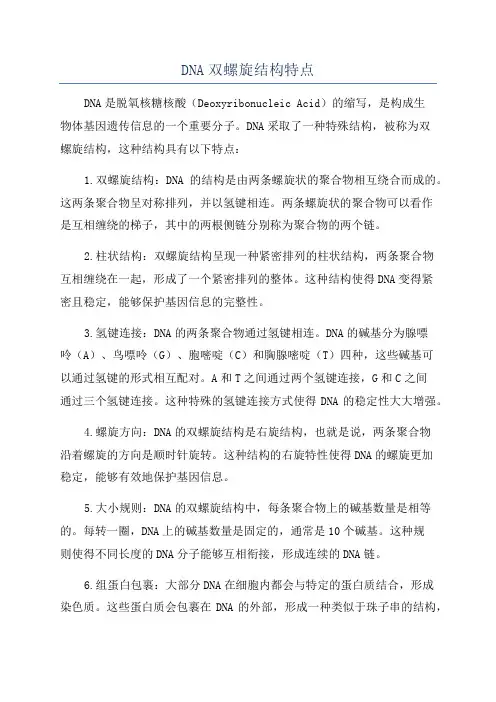 DNA 双螺旋结构特点

DNA 是脱氧核糖核酸（Deoxyribonucleic Acid）的缩写，是构成生物体基因遗传信息的一个重要分子。DNA 采取了一种特殊结构，被称为双螺旋结构，这种结构具有以下特点：

1.双螺旋结构：DNA 的结构是由两条螺旋状的聚合物相互绕合而成的。这两条聚合物呈对称排列，并以氢键相连。两条螺旋状的聚合物可以看作是互相缠绕的梯子，其中的两根侧链分别称为聚合物的两个链。

2.柱状结构：双螺旋结构呈现一种紧密排列的柱状结构，两条聚合物互相缠绕在一起，形成了一个紧密排列的整体。这种结构使得 DNA 变得紧密且稳定，能够保护基因信息的完整性。

3.氢键连接：DNA 的两条聚合物通过氢键相连。DNA 的碱基分为腺嘌呤（A）、鸟嘌呤（G）、胞嘧啶（C）和胸腺嘧啶（T）四种，这些碱基可以通过氢键的形式相互配对。A 和 T 之间通过两个氢键连接，G 和 C 之间通过三个氢键连接。这种特殊的氢键连接方式使得 DNA 的稳定性大大增强。

4.螺旋方向：DNA 的双螺旋结构是右旋结构，也就是说，两条聚合物沿着螺旋的方向是顺时针旋转。这种结构的右旋特性使得 DNA 的螺旋更加稳定，能够有效地保护基因信息。

5.大小规则：DNA 的双螺旋结构中，每条聚合物上的碱基数量是相等的。每转一圈，DNA 上的碱基数量是固定的，通常是 10 个碱基。这种规则使得不同长度的 DNA 分子能够互相衔接，形成连续的 DNA 链。

6.组蛋白包裹：大部分 DNA 在细胞内都会与特定的蛋白质结合，形成染色质。这些蛋白质会包裹在 DNA 的外部，形成一种类似于珠子串的结构，